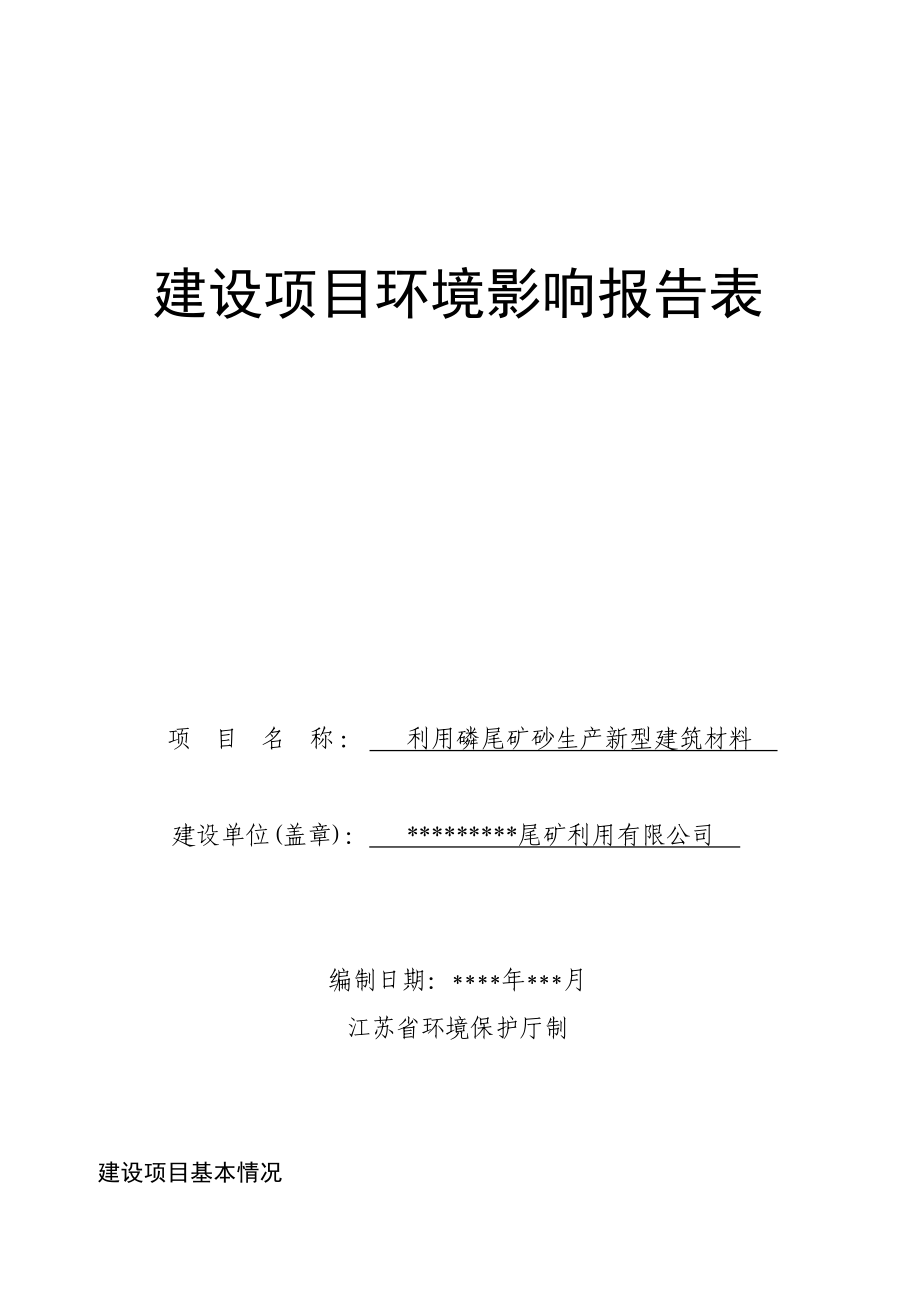 建设项目环境影响报告表

项 目 名 称： 利用磷尾矿砂生产新型建筑材料

建设单位(盖章)： *********尾矿利用有限公司

编制日期：****年***月

江苏省环境保护厅制

建设项目基本情况